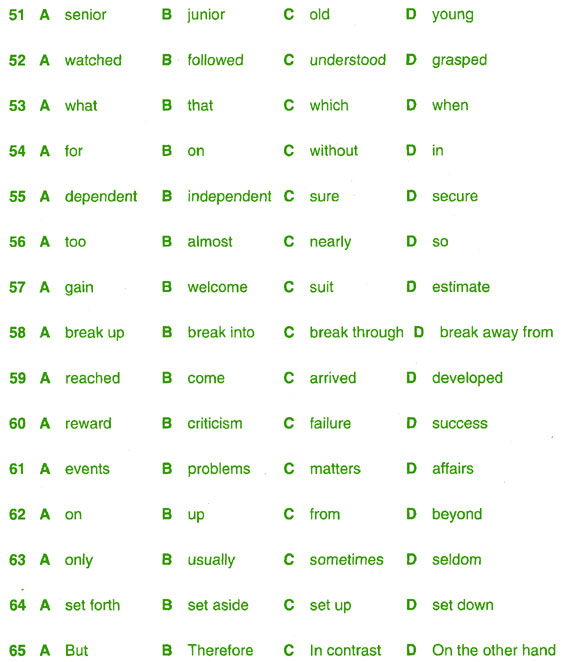 51 A senior B junior C old D young

52 A watched B followed C understood D grasped

53 A what B that C which D when

54 A for B on C without D in

55 A dependent B independent C sure D secure

56 A too B almost C nearly D so

57 A gain B welcome C suit D estimate

58 A break up B break into C break through D break away from

59 A reached B come C arrived D developed

60 A reward B criticism C failure D success

61 A events B problems C matters D affairs

62 A on B up C from D beyond

63 A only B usually C sometimes D seldom

64 A set forth B set aside C set up D set down

65 A But B Therefore C In contrast D On the other hand